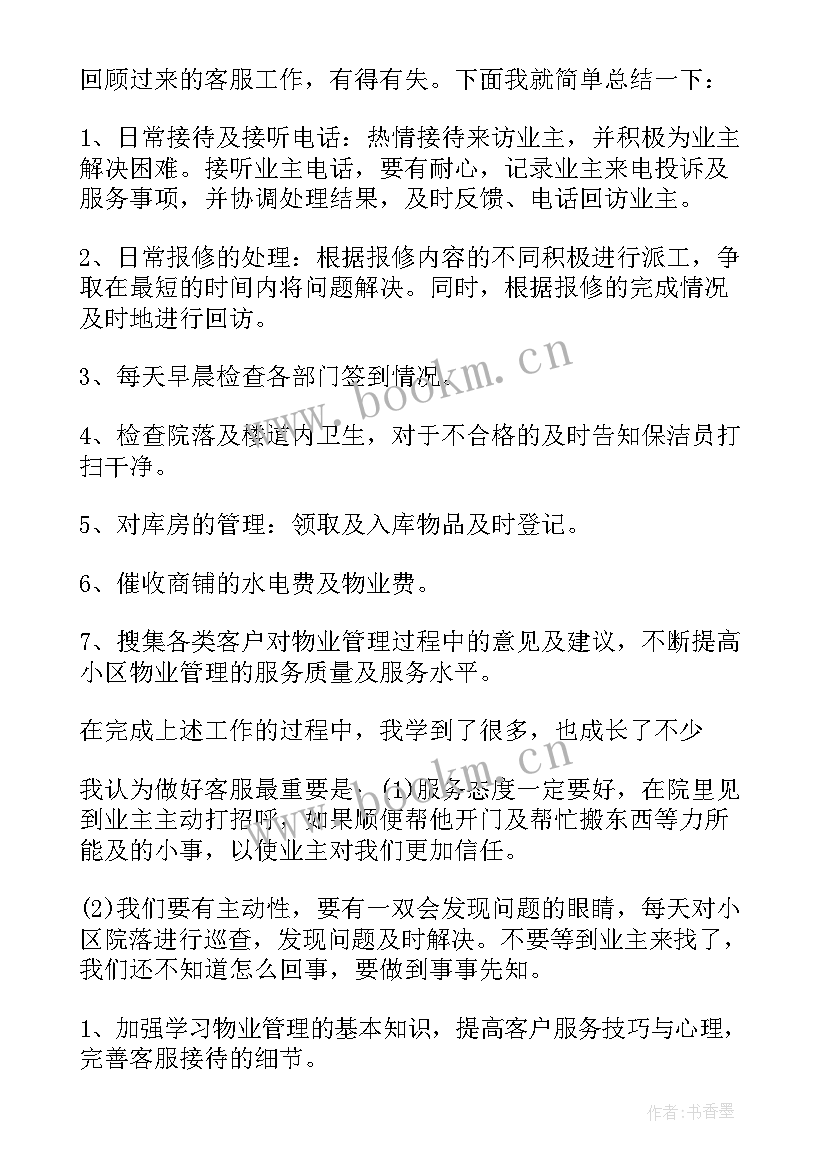 回顾过来的客服工作，有得有失。下面我就简单总结一下：

1、日常接待及接听电话：热情接待来访业主，并积极为业主解决困难。接听业主电话，要有耐心，记录业主来电投诉及服务事项，并协调处理结果，及时反馈、电话回访业主。

2、日常报修的处理：根据报修内容的不同积极进行派工，争取在最短的时间内将问题解决。同时，根据报修的完成情况及时地进行回访。

3、每天早晨检查各部门签到情况。

4、检查院落及楼道内卫生，对于不合格的及时告知保洁员打扫干净。

5、对库房的管理：领取及入库物品及时登记。

6、催收商铺的水电费及物业费。

7、搜集各类客户对物业管理过程中的意见及建议，不断提高小区物业管理的服务质量及服务水平。

在完成上述工作的过程中，我学到了很多，也成长了不少

我认为做好客服最重要是：(1)服务态度一定要好，在院里见到业主主动打招呼，如果顺便帮他开门及帮忙搬东西等力所能及的小事，以使业主对我们更加信任。

(2)我们要有主动性，要有一双会发现问题的眼睛，每天对小区院落进行巡查，发现问题及时解决。不要等到业主来找了，我们还不知道怎么回事，要做到事事先知。

1、加强学习物业管理的基本知识，提高客户服务技巧与心理，完善客服接待的细节。

www.bookm.cn

作者：书香墨